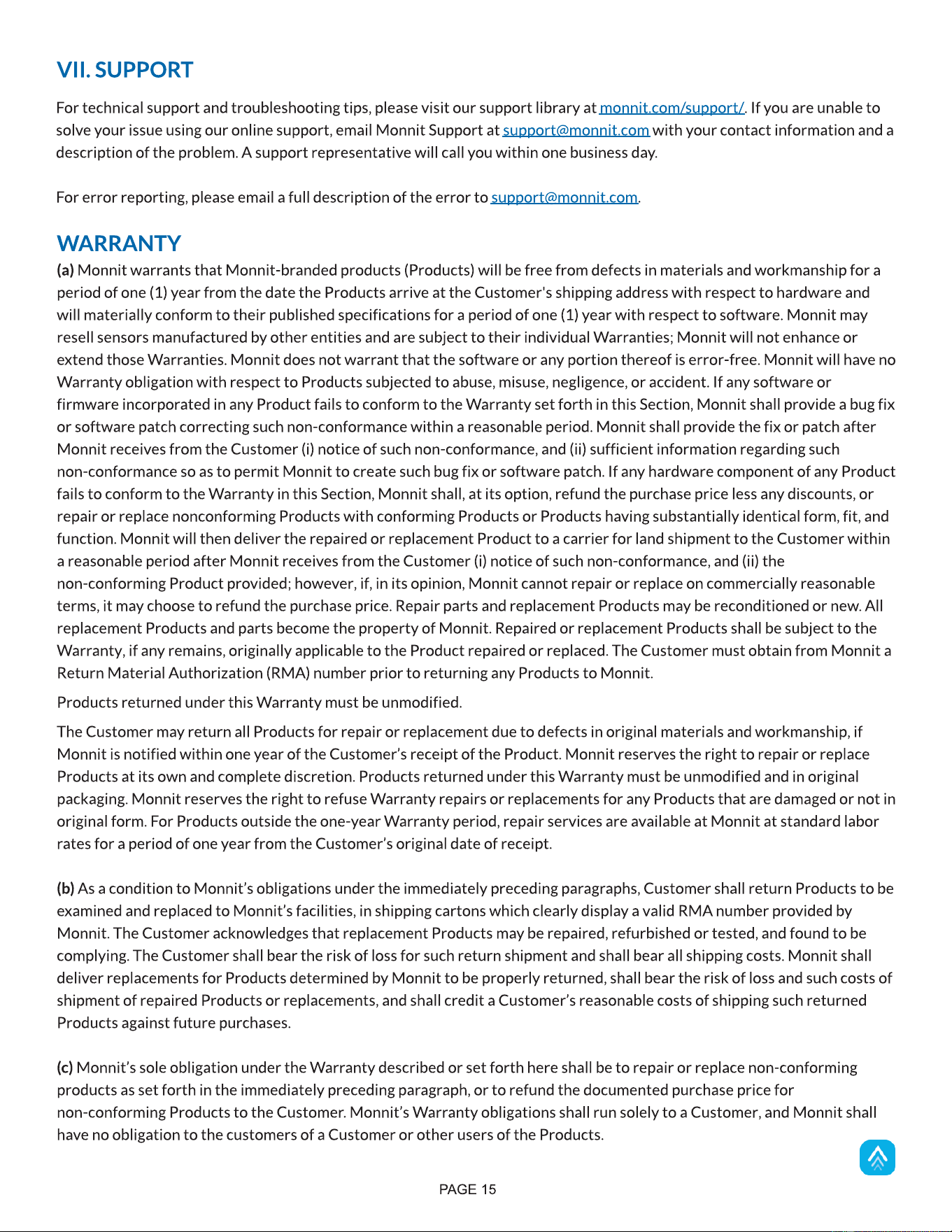 VII. SUPPORT

For technical support and troubleshooting tips, please visit our support library at monnit.com/support/. If you are unable to solve your issue using our online support, email Monnit Support at support@monnit.com with your contact information and a description of the problem. A support representative will call you within one business day.

For error reporting, please email a full description of the error to support@monnit.com.

WARRANTY

(a) Monnit warrants that Monnit-branded products (Products) will be free from defects in materials and workmanship for a period of one (1) year from the date the Products arrive at the Customer's shipping address with respect to hardware and will materially conform to their published specifications for a period of one (1) year with respect to software. Monnit may resell sensors manufactured by other entities and are subject to their individual Warranties; Monnit will not enhance or extend those Warranties. Monnit does not warrant that the software or any portion thereof is error-free. Monnit will have no Warranty obligation with respect to Products subjected to abuse, misuse, negligence, or accident. If any software or firmware incorporated in any Product fails to conform to the Warranty set forth in this Section, Monnit shall provide a bug fix or software patch correcting such non-conformance within a reasonable period. Monnit shall provide the fix or patch after Monnit receives from the Customer (i) notice of such non-conformance, and (ii) sufficient information regarding such non-conformance so as to permit Monnit to create such bug fix or software patch. If any hardware component of any Product fails to conform to the Warranty in this Section, Monnit shall, at its option, refund the purchase price less any discounts, or repair or replace nonconforming Products with conforming Products or Products having substantially identical form, fit, and function. Monnit will then deliver the repaired or replacement Product to a carrier for land shipment to the Customer within a reasonable period after Monnit receives from the Customer (i) notice of such non-conformance, and (ii) the non-conforming Product provided; however, if, in its opinion, Monnit cannot repair or replace on commercially reasonable terms, it may choose to refund the purchase price. Repair parts and replacement Products may be reconditioned or new. All replacement Products and parts become the property of Monnit. Repaired or replacement Products shall be subject to the Warranty, if any remains, originally applicable to the Product repaired or replaced. The Customer must obtain from Monnit a Return Material Authorization (RMA) number prior to returning any Products to Monnit.

Products returned under this Warranty must be unmodified.

The Customer may return all Products for repair or replacement due to defects in original materials and workmanship, if Monnit is notified within one year of the Customer's receipt of the Product. Monnit reserves the right to repair or replace Products at its own and complete discretion. Products returned under this Warranty must be unmodified and in original packaging. Monnit reserves the right to refuse Warranty repairs or replacements for any Products that are damaged or not in original form. For Products outside the one-year Warranty period, repair services are available at Monnit at standard labor rates for a period of one year from the Customer's original date of receipt.

(b) As a condition to Monnit's obligations under the immediately preceding paragraphs, Customer shall return Products to be examined and replaced to Monnit's facilities, in shipping cartons which clearly display a valid RMA number provided by Monnit. The Customer acknowledges that replacement Products may be repaired, refurbished or tested, and found to be complying. The Customer shall bear the risk of loss for such return shipment and shall bear all shipping costs. Monnit shall deliver replacements for Products determined by Monnit to be properly returned, shall bear the risk of loss and such costs of shipment of repaired Products or replacements, and shall credit a Customer's reasonable costs of shipping such returned Products against future purchases.

(c) Monnit's sole obligation under the Warranty described or set forth here shall be to repair or replace non-conforming products as set forth in the immediately preceding paragraph, or to refund the documented purchase price for non-conforming Products to the Customer. Monnit's Warranty obligations shall run solely to a Customer, and Monnit shall have no obligation to the customers of a Customer or other users of the Products.

PAGE 15